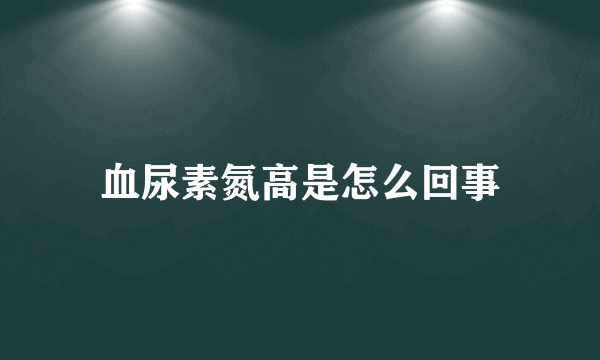 血尿素氮高是怎么回事